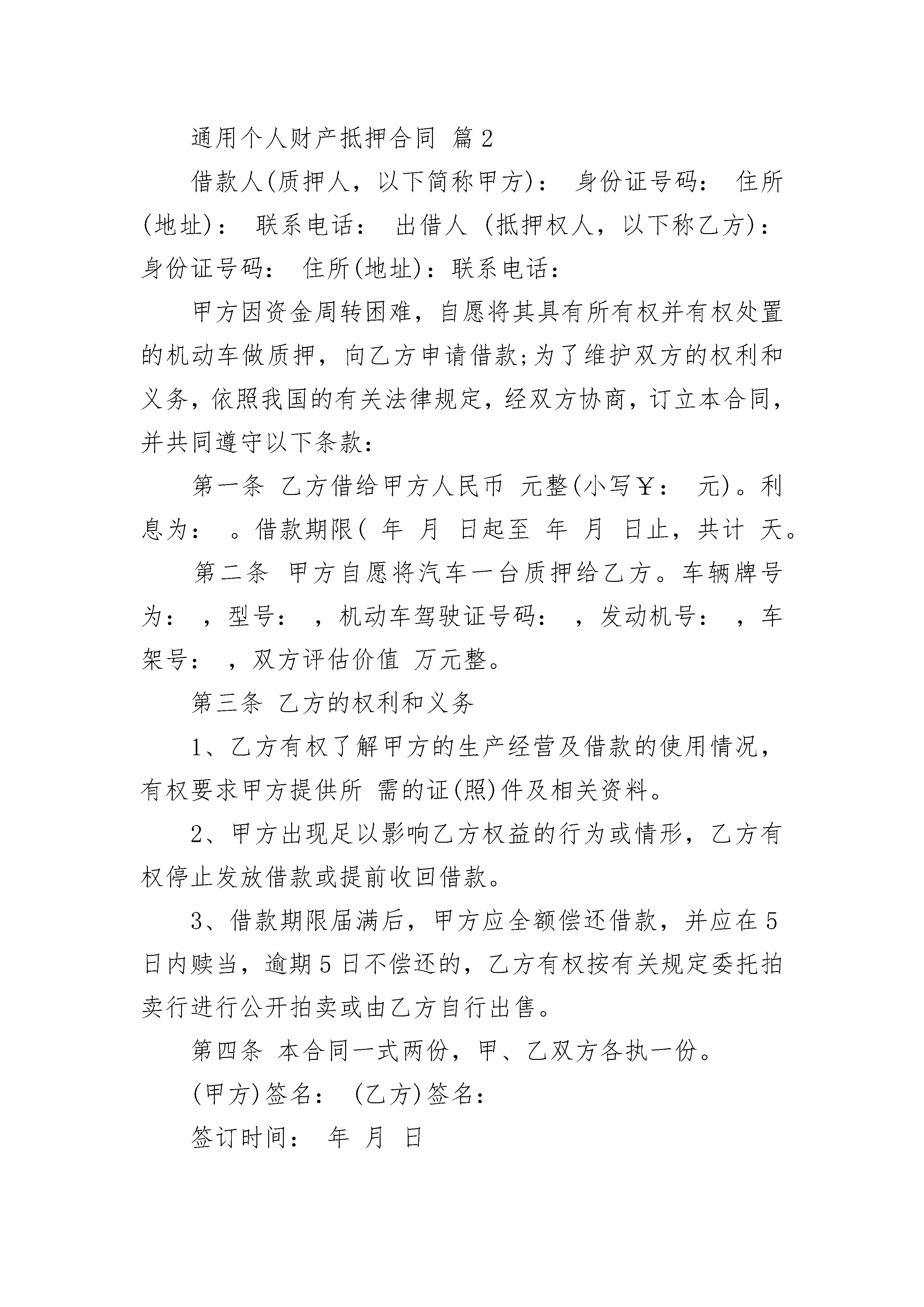 通用个人财产抵押合同 篇2

借款人(质押人，以下简称甲方)： 身份证号码： 住所(地址)： 联系电话： 出借人 (抵押权人，以下称乙方)： 身份证号码： 住所(地址)：联系电话：

甲方因资金周转困难，自愿将其具有所有权并有权处置的机动车做质押，向乙方申请借款;为了维护双方的权利和义务，依照我国的有关法律规定，经双方协商，订立本合同，并共同遵守以下条款：

第一条 乙方借给甲方人民币 元整(小写￥： 元)。利息为： 。借款期限( 年 月 日起至 年 月 日止，共计 天。

第二条 甲方自愿将汽车一台质押给乙方。车辆牌号为： ，型号： ，机动车驾驶证号码： ，发动机号： ，车架号： ，双方评估价值 万元整。

第三条 乙方的权利和义务

1、乙方有权了解甲方的生产经营及借款的使用情况，有权要求甲方提供所 需的证(照)件及相关资料。

2、甲方出现足以影响乙方权益的行为或情形，乙方有权停止发放借款或提前收回借款。

3、借款期限届满后，甲方应全额偿还借款，并应在5日内赎当，逾期5日不偿还的，乙方有权按有关规定委托拍卖行进行公开拍卖或由乙方自行出售。

第四条 本合同一式两份，甲、乙双方各执一份。

(甲方)签名： (乙方)签名：

签订时间： 年 月 日